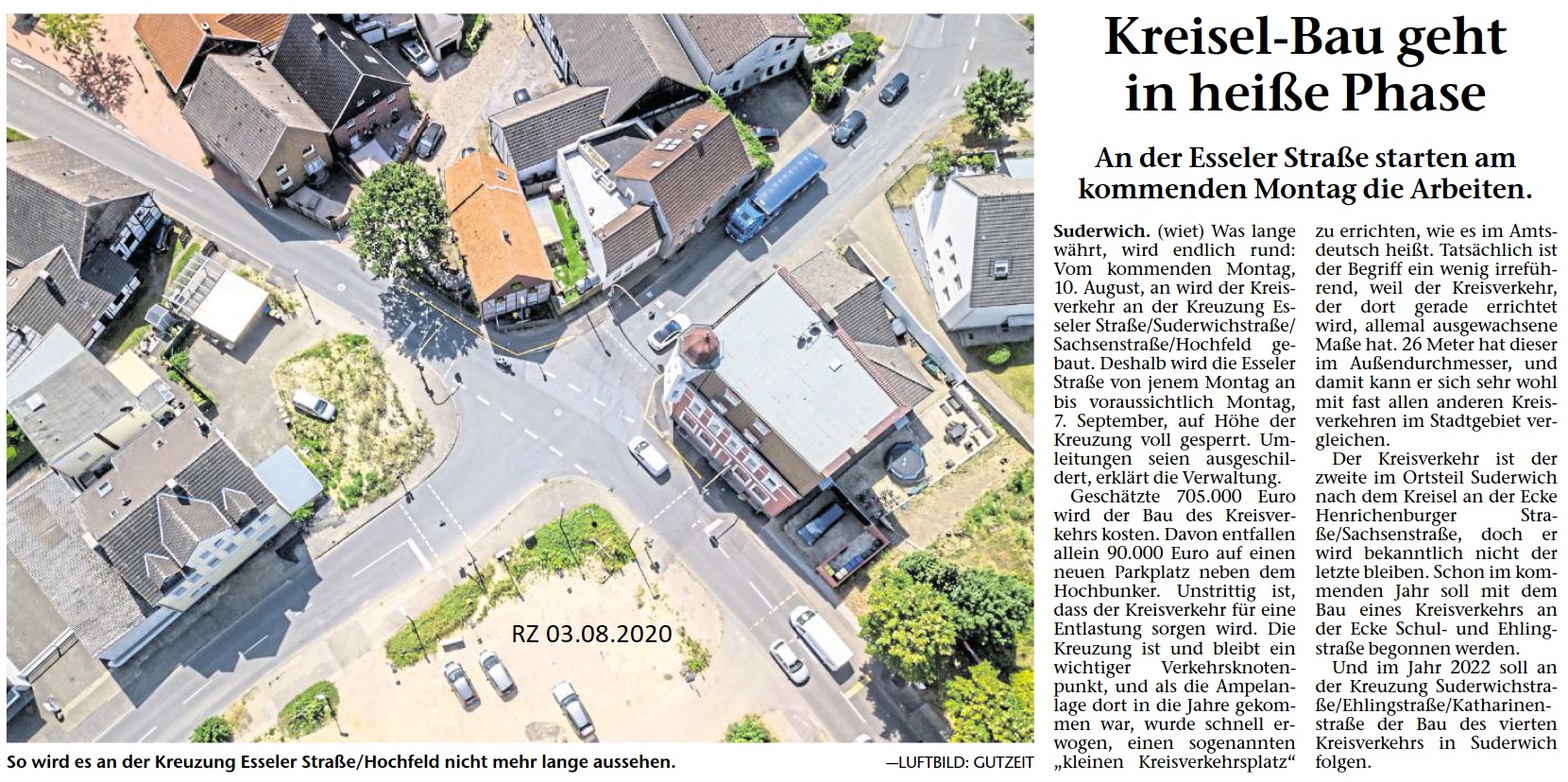 RZ 03.08.2020

So wird es an der Kreuzung Esseler Straße/Hochfeld nicht mehr lange aussehen.

—LUFTBILD: GUTZEIT

Kreisel-Bau geht in heiße Phase

An der Esseler Straße starten am kommenden Montag die Arbeiten.

Suderwich. (wiet) Was lange währt, wird endlich rund: Vom kommenden Montag, 10. August, an wird der Kreisverkehr an der Kreuzung Esseler Straße/Suderwichstraße/Sachsenstraße/Hochfeld gebaut. Deshalb wird die Esseler Straße von jenem Montag an bis voraussichtlich Montag, 7. September, auf Höhe der Kreuzung voll gesperrt. Umleitungen seien ausgeschildert, erklärt die Verwaltung.

Geschätzte 705.000 Euro wird der Bau des Kreisverkehrs kosten. Davon entfallen allein 90.000 Euro auf einen neuen Parkplatz neben dem Hochbunker. Unstrittig ist, dass der Kreisverkehr für eine Entlastung sorgen wird. Die Kreuzung ist und bleibt ein wichtiger Verkehrsknotenpunkt, und als die Ampelanlage dort in die Jahre gekommen war, wurde schnell erwogen, einen sogenannten „kleinen Kreisverkehrsplatz“ zu errichten, wie es im Amtsdeutsch heißt. Tatsächlich ist der Begriff ein wenig irreführend, weil der Kreisverkehr, der dort gerade errichtet wird, allemal ausgewachsene Maße hat. 26 Meter hat dieser im Außendurchmesser, und damit kann er sich sehr wohl mit fast allen anderen Kreisverkehren im Stadtgebiet vergleichen.

Der Kreisverkehr ist der zweite im Ortsteil Suderwich nach dem Kreisel an der Ecke Henrichenburger Straße/Sachsenstraße, doch er wird bekanntlich nicht der letzte bleiben. Schon im kommenden Jahr soll mit dem Bau eines Kreisverkehrs an der Ecke Schul- und Ehlingstraße begonnen werden.

Und im Jahr 2022 soll an der Kreuzung Suderwichstraße/Ehlingstraße/Katharinenstraße der Bau des vierten Kreisverkehrs in Suderwich folgen.